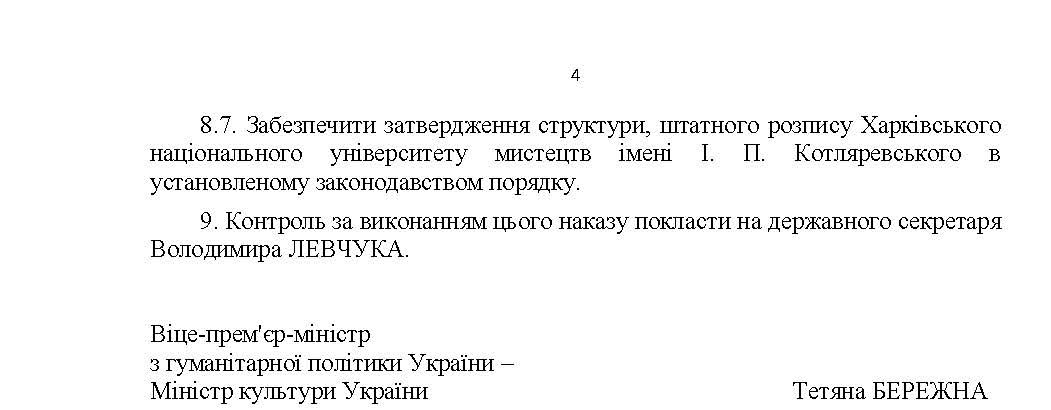 4

8.7. Забезпечити затвердження структури, штатного розпису Харківського національного університету мистецтв імені І. П. Котляревського в установленому законодавством порядку.

9. Контроль за виконанням цього наказу покласти на державного секретаря Володимира ЛЕВЧУКА.

Віце-прем'єр-міністр
з гуманітарної політики України –
Міністр культури України

Тетяна БЕРЕЖНА